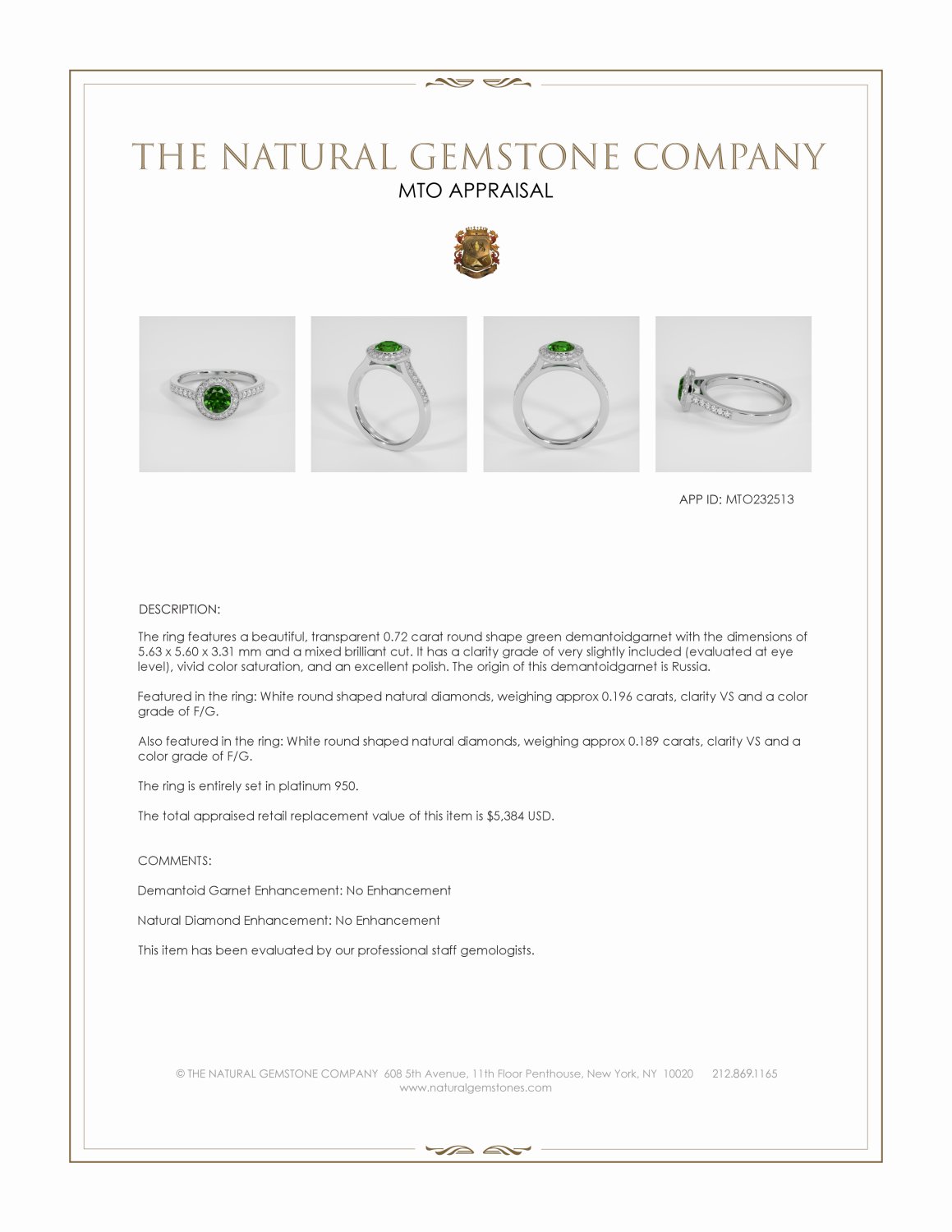 THE NATURAL GEMSTONE COMPANY
MTO APPRAISAL

APP ID: MTO232513

DESCRIPTION:

The ring features a beautiful, transparent 0.72 carat round shape green demantoidgarnet with the dimensions of 5.63 x 5.60 x 3.31 mm and a mixed brilliant cut. It has a clarity grade of very slightly included (evaluated at eye level), vivid color saturation, and an excellent polish. The origin of this demantoidgarnet is Russia.

Featured in the ring: White round shaped natural diamonds, weighing approx 0.196 carats, clarity VS and a color grade of F/G.

Also featured in the ring: White round shaped natural diamonds, weighing approx 0.189 carats, clarity VS and a color grade of F/G.

The ring is entirely set in platinum 950.

The total appraised retail replacement value of this item is $5,384 USD.

COMMENTS:

Demantoid Garnet Enhancement: No Enhancement

Natural Diamond Enhancement: No Enhancement

This item has been evaluated by our professional staff gemologists.

© THE NATURAL GEMSTONE COMPANY 608 5th Avenue, 11th Floor Penthouse, New York, NY 10020 212.869.1165
www.naturalgemstones.com